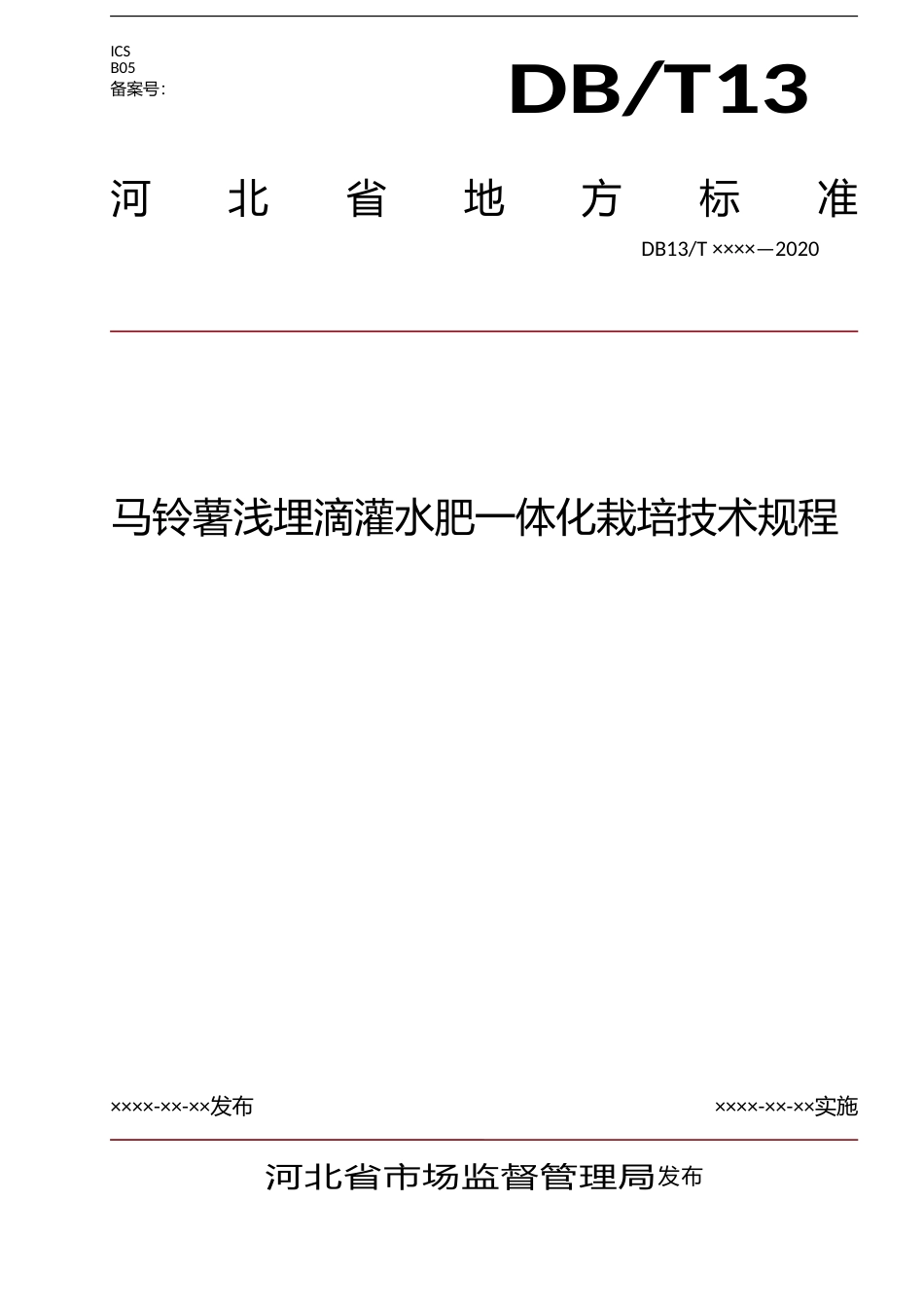 ICS
B05
备案号:

DB/T13

河北省地方标准

DB13/T ××××—2020

马铃薯浅埋滴灌水肥一体化栽培技术规程

××××-××-××发布

××××-××-××实施

河北省市场监督管理局发布